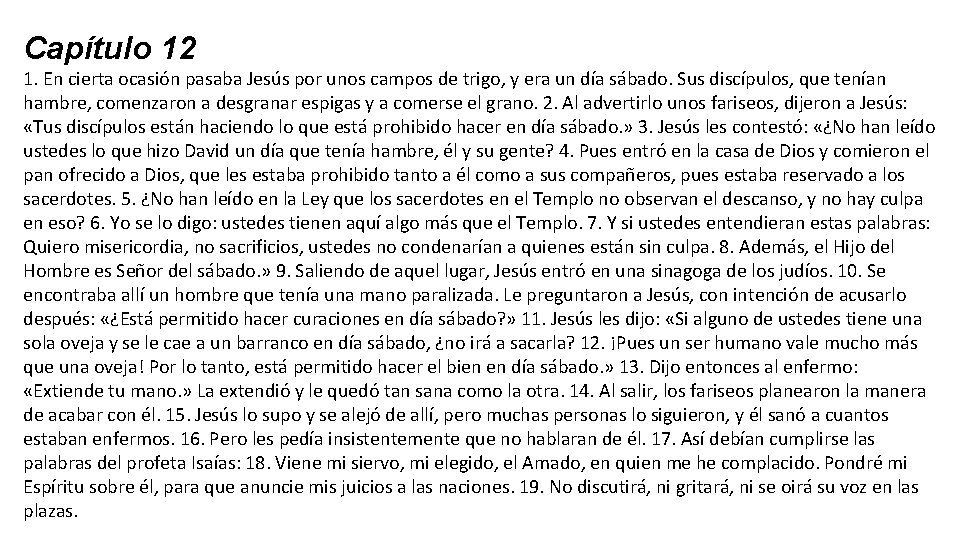 Capítulo 12

1. En cierta ocasión pasaba Jesús por unos campos de trigo, y era un día sábado. Sus discípulos, que tenían hambre, comenzaron a desgranar espigas y a comerse el grano. 2. Al advertirlo unos fariseos, dijeron a Jesús: «Tus discípulos están haciendo lo que está prohibido hacer en día sábado.» 3. Jesús les contestó: «¿No han leído ustedes lo que hizo David un día que tenía hambre, él y su gente? 4. Pues entró en la casa de Dios y comieron el pan ofrecido a Dios, que les estaba prohibido tanto a él como a sus compañeros, pues estaba reservado a los sacerdotes. 5. ¿No han leído en la Ley que los sacerdotes en el Templo no observan el descanso, y no hay culpa en eso? 6. Yo se lo digo: ustedes tienen aquí algo más que el Templo. 7. Y si ustedes entendieran estas palabras: Quiero misericordia, no sacrificios, ustedes no condenarían a quienes están sin culpa. 8. Además, el Hijo del Hombre es Señor del sábado.» 9. Saliendo de aquel lugar, Jesús entró en una sinagoga de los judíos. 10. Se encontraba allí un hombre que tenía una mano paralizada. Le preguntaron a Jesús, con intención de acusarlo después: «¿Está permitido hacer curaciones en día sábado?» 11. Jesús les dijo: «Si alguno de ustedes tiene una sola oveja y se le cae a un barranco en día sábado, ¿no irá a sacarla? 12. ¡Pues un ser humano vale mucho más que una oveja! Por lo tanto, está permitido hacer el bien en día sábado.» 13. Dijo entonces al enfermo: «Extiende tu mano.» La extendió y le quedó tan sana como la otra. 14. Al salir, los fariseos planearon la manera de acabar con él. 15. Jesús lo supo y se alejó de allí, pero muchas personas lo siguieron, y él sanó a cuantos estaban enfermos. 16. Pero les pedía insistentemente que no hablaran de él. 17. Así debían cumplirse las palabras del profeta Isaías: 18. Viene mi siervo, mi elegido, el Amado, en quien me he complacido. Pondré mi Espíritu sobre él, para que anuncie mis juicios a las naciones. 19. No discutirá, ni gritará, ni se oirá su voz en las plazas.